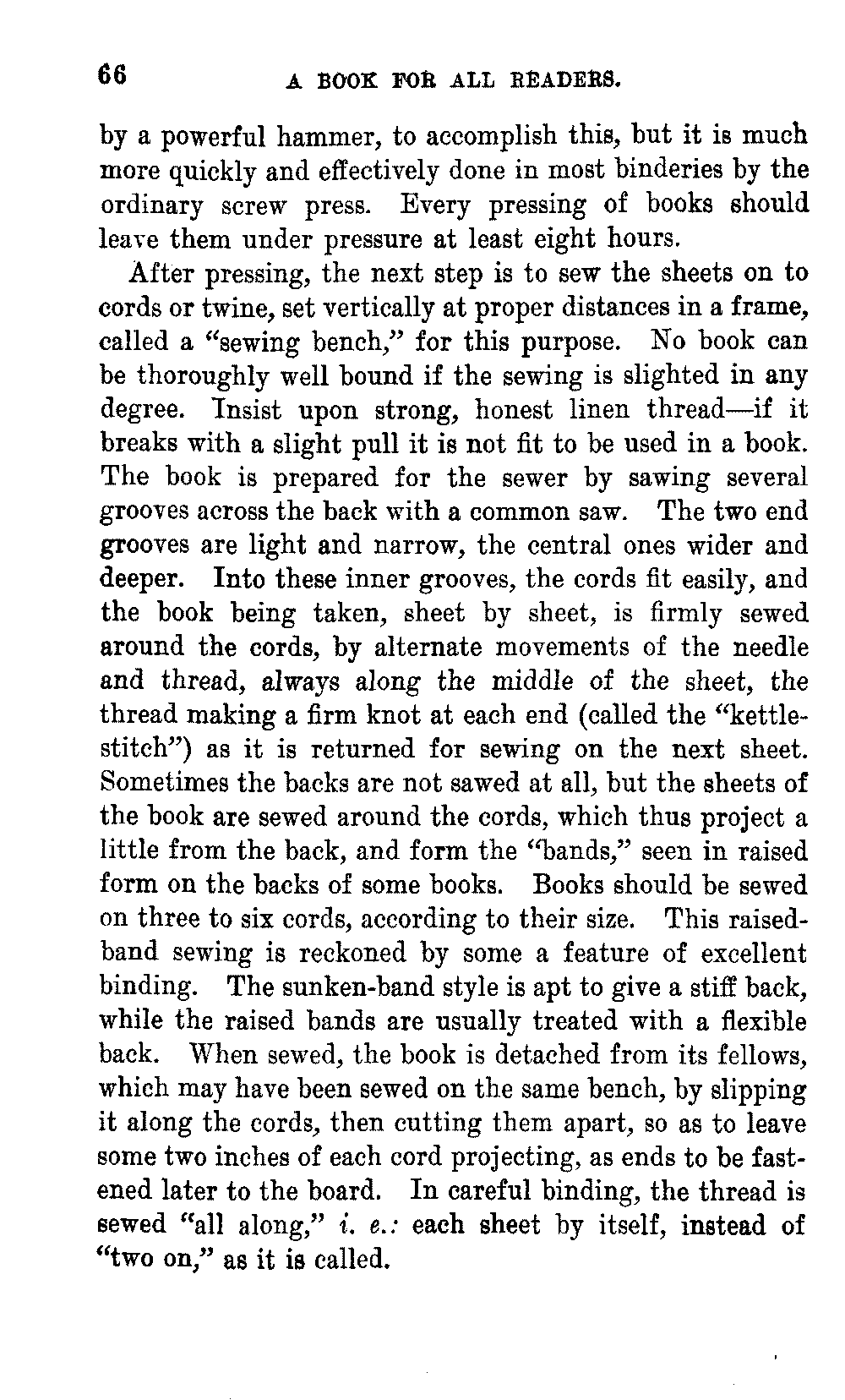 66 A BOOK FOR ALL READERS.

by a powerful hammer, to accomplish this, but it is much more quickly and effectively done in most binderies by the ordinary screw press. Every pressing of books should leave them under pressure at least eight hours.

After pressing, the next step is to sew the sheets on to cords or twine, set vertically at proper distances in a frame, called a "sewing bench," for this purpose. No book can be thoroughly well bound if the sewing is slighted in any degree. Insist upon strong, honest linen thread—if it breaks with a slight pull it is not fit to be used in a book. The book is prepared for the sewer by sawing several grooves across the back with a common saw. The two end grooves are light and narrow, the central ones wider and deeper. Into these inner grooves, the cords fit easily, and the book being taken, sheet by sheet, is firmly sewed around the cords, by alternate movements of the needle and thread, always along the middle of the sheet, the thread making a firm knot at each end (called the "kettle-stitch") as it is returned for sewing on the next sheet. Sometimes the backs are not sawed at all, but the sheets of the book are sewed around the cords, which thus project a little from the back, and form the "bands," seen in raised form on the backs of some books. Books should be sewed on three to six cords, according to their size. This raised-band sewing is reckoned by some a feature of excellent binding. The sunken-band style is apt to give a stiff back, while the raised bands are usually treated with a flexible back. When sewed, the book is detached from its fellows, which may have been sewed on the same bench, by slipping it along the cords, then cutting them apart, so as to leave some two inches of each cord projecting, as ends to be fastened later to the board. In careful binding, the thread is sewed "all along," i. e.: each sheet by itself, instead of "two on," as it is called.